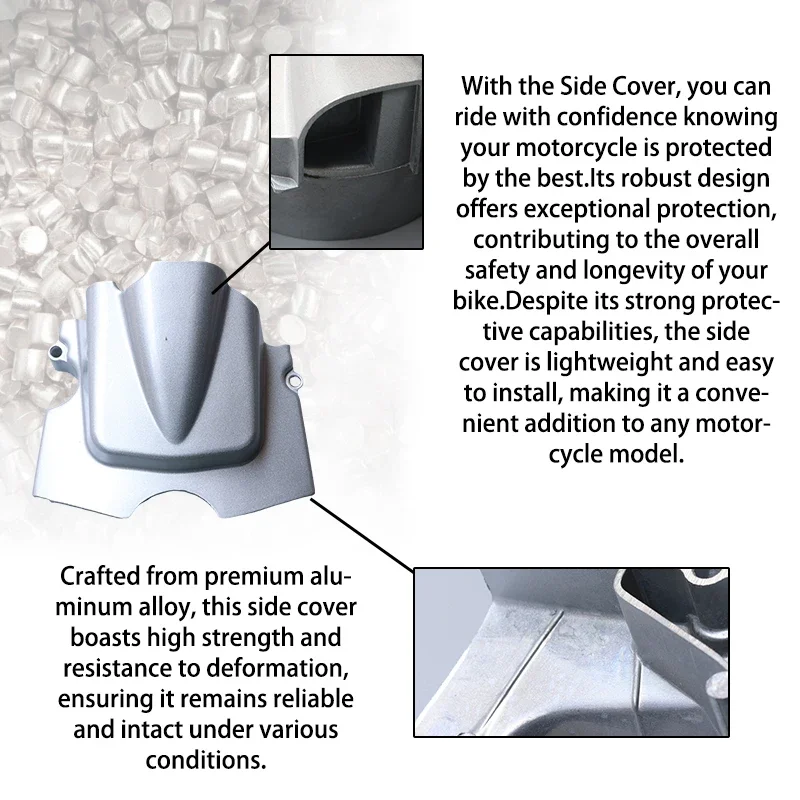 With the Side Cover, you can ride with confidence knowing your motorcycle is protected by the best.Its robust design offers exceptional protection, contributing to the overall safety and longevity of your bike.Despite its strong protective capabilities, the side cover is lightweight and easy to install, making it a convenient addition to any motorcycle model.

Crafted from premium aluminum alloy, this side cover boasts high strength and resistance to deformation, ensuring it remains reliable and intact under various conditions.